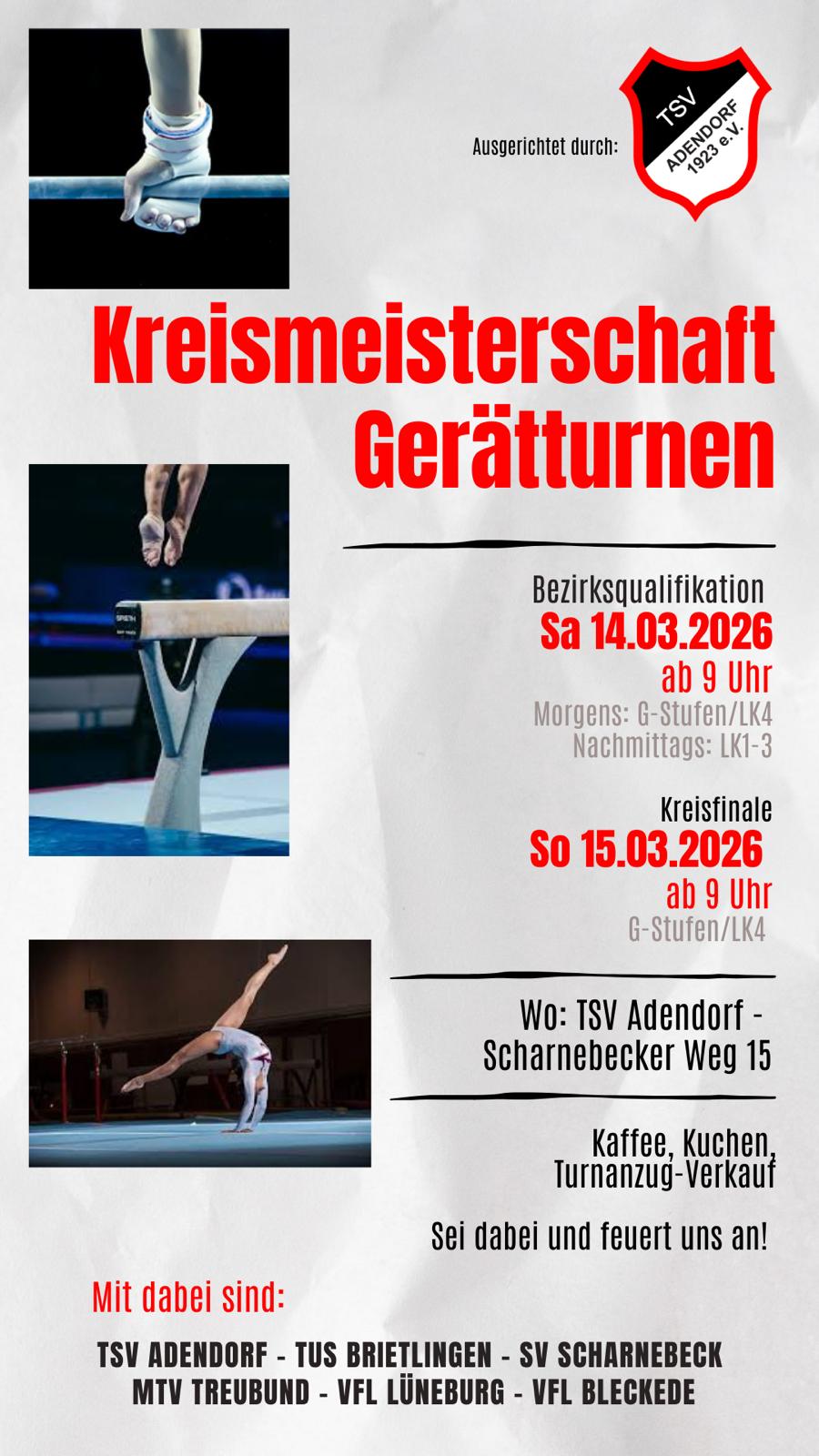 Ausgerichtet durch:

TSV
ADENDORF
1923 e.V.

Kreismeisterschaft
Gerätturnen

Bezirksqualifikation
Sa 14.03.2026
ab 9 Uhr
Morgens: G-Stufen/LK4
Nachmittags: LK1-3

Kreisfinale
So 15.03.2026
ab 9 Uhr
G-Stufen/LK4

Wo: TSV Adendorf -
Scharnebecker Weg 15

Kaffee, Kuchen,
Turnanzug-Verkauf

Sei dabei und feuert uns an!

Mit dabei sind:

TSV ADENDORF - TUS BRIETLINGEN - SV SCHARNEBECK
MTV TREUBUND - VFL LÜNEBURG - VFL BLECKEDE